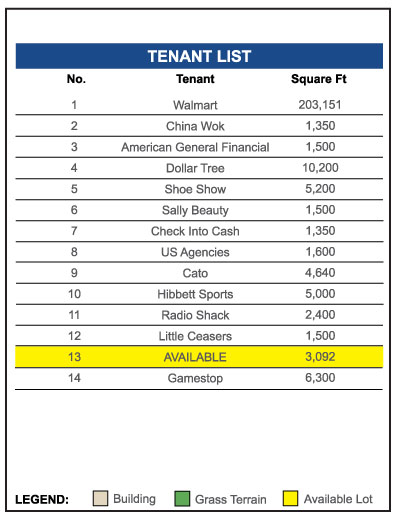 TENANT LIST

| No. | Tenant | Square Ft |
|---|---|---|
| 1 | Walmart | 203,151 |
| 2 | China Wok | 1,350 |
| 3 | American General Financial | 1,500 |
| 4 | Dollar Tree | 10,200 |
| 5 | Shoe Show | 5,200 |
| 6 | Sally Beauty | 1,500 |
| 7 | Check Into Cash | 1,350 |
| 8 | US Agencies | 1,600 |
| 9 | Cato | 4,640 |
| 10 | Hibbett Sports | 5,000 |
| 11 | Radio Shack | 2,400 |
| 12 | Little Ceasers | 1,500 |
| 13 | AVAILABLE | 3,092 |
| 14 | Gamestop | 6,300 |

LEGEND: Building Grass Terrain Available Lot